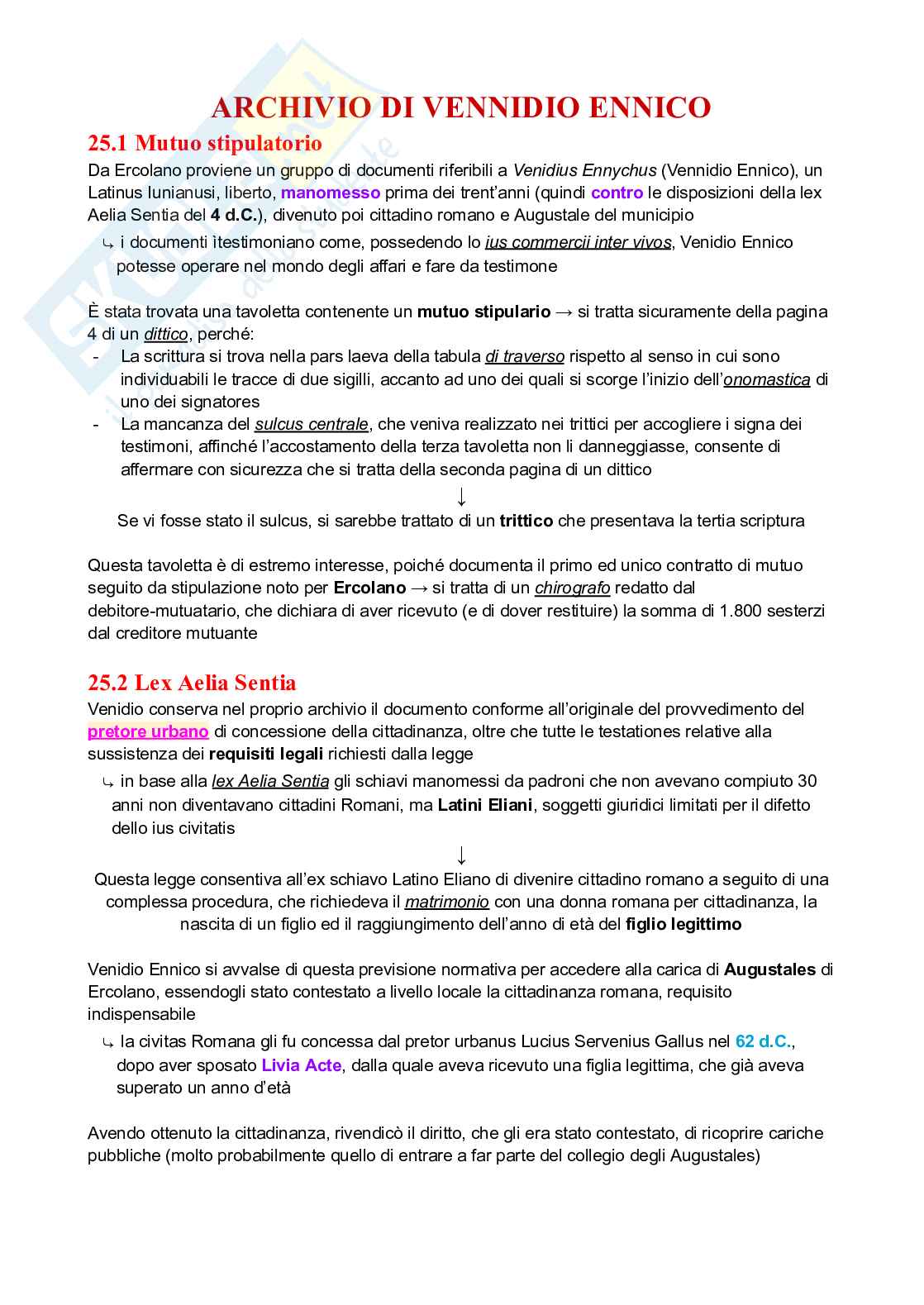 ARCHIVIO DI VENNIDIO ENNICO

25.1 Mutuo stipulatorio

Da Ercolano proviene un gruppo di documenti riferibili a Venidius Ennychus (Vennidio Ennico), un Latinus Iunianusi, liberto, manomesso prima dei trent'anni (quindi contro le disposizioni della lex Aelia Sentia del 4 d.C.), divenuto poi cittadino romano e Augustale del municipio

↳ i documenti ìtestimoniano come, possedendo lo ius commercii inter vivos, Venidio Ennico potesse operare nel mondo degli affari e fare da testimone

È stata trovata una tavoletta contenente un mutuo stipulario → si tratta sicuramente della pagina 4 di un dittico, perché:
- La scrittura si trova nella pars laeva della tabula di traverso rispetto al senso in cui sono individuabili le tracce di due sigilli, accanto ad uno dei quali si scorge l'inizio dell'onomastica di uno dei signatores
- La mancanza del sulcus centrale, che veniva realizzato nei trittici per accogliere i signa dei testimoni, affinché l'accostamento della terza tavoletta non li danneggiasse, consente di affermare con sicurezza che si tratta della seconda pagina di un dittico

↓

Se vi fosse stato il sulcus, si sarebbe trattato di un trittico che presentava la tertia scriptura

Questa tavoletta è di estremo interesse, poiché documenta il primo ed unico contratto di mutuo seguito da stipulazione noto per Ercolano → si tratta di un chirografo redatto dal debitore-mutuatario, che dichiara di aver ricevuto (e di dover restituire) la somma di 1.800 sesterzi dal creditore mutuante

25.2 Lex Aelia Sentia

Venidio conserva nel proprio archivio il documento conforme all'originale del provvedimento del pretore urbano di concessione della cittadinanza, oltre che tutte le testationes relative alla sussistenza dei requisiti legali richiesti dalla legge

↳ in base alla lex Aelia Sentia gli schiavi manomessi da padroni che non avevano compiuto 30 anni non diventavano cittadini Romani, ma Latini Eliani, soggetti giuridici limitati per il difetto dello ius civitatis

↓

Questa legge consentiva all'ex schiavo Latino Eliano di divenire cittadino romano a seguito di una complessa procedura, che richiedeva il matrimonio con una donna romana per cittadinanza, la nascita di un figlio ed il raggiungimento dell'anno di età del figlio legittimo

Venidio Ennico si avvalse di questa previsione normativa per accedere alla carica di Augustales di Ercolano, essendogli stato contestato a livello locale la cittadinanza romana, requisito indispensabile

↳ la civitas Romana gli fu concessa dal pretor urbanus Lucius Servenius Gallus nel 62 d.C., dopo aver sposato Livia Acte, dalla quale aveva ricevuto una figlia legittima, che già aveva superato un anno d'età

Avendo ottenuto la cittadinanza, rivendicò il diritto, che gli era stato contestato, di ricoprire cariche pubbliche (molto probabilmente quello di entrare a far parte del collegio degli Augustales)